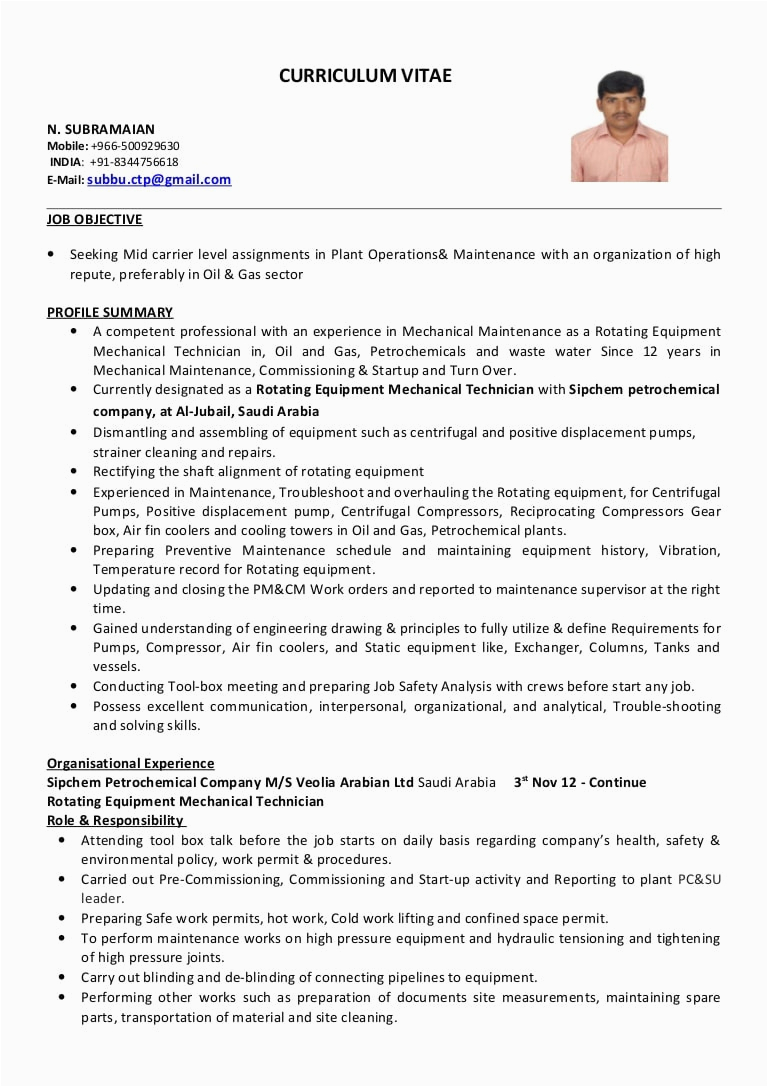 CURRICULUM VITAE

N. SUBRAMAIAN
Mobile: +966-500929630
INDIA: +91-8344756618
E-Mail: subbu.ctp@gmail.com

JOB OBJECTIVE

• Seeking Mid carrier level assignments in Plant Operations& Maintenance with an organization of high repute, preferably in Oil & Gas sector

PROFILE SUMMARY
• A competent professional with an experience in Mechanical Maintenance as a Rotating Equipment Mechanical Technician in, Oil and Gas, Petrochemicals and waste water Since 12 years in Mechanical Maintenance, Commissioning & Startup and Turn Over.
• Currently designated as a Rotating Equipment Mechanical Technician with Sipchem petrochemical company, at Al-Jubail, Saudi Arabia
• Dismantling and assembling of equipment such as centrifugal and positive displacement pumps, strainer cleaning and repairs.
• Rectifying the shaft alignment of rotating equipment
• Experienced in Maintenance, Troubleshoot and overhauling the Rotating equipment, for Centrifugal Pumps, Positive displacement pump, Centrifugal Compressors, Reciprocating Compressors Gear box, Air fin coolers and cooling towers in Oil and Gas, Petrochemical plants.
• Preparing Preventive Maintenance schedule and maintaining equipment history, Vibration, Temperature record for Rotating equipment.
• Updating and closing the PM&CM Work orders and reported to maintenance supervisor at the right time.
• Gained understanding of engineering drawing & principles to fully utilize & define Requirements for Pumps, Compressor, Air fin coolers, and Static equipment like, Exchanger, Columns, Tanks and vessels.
• Conducting Tool-box meeting and preparing Job Safety Analysis with crews before start any job.
• Possess excellent communication, interpersonal, organizational, and analytical, Trouble-shooting and solving skills.

Organisational Experience
Sipchem Petrochemical Company M/S Veolia Arabian Ltd Saudi Arabia 3$^{st}$ Nov 12 - Continue
Rotating Equipment Mechanical Technician
Role & Responsibility
• Attending tool box talk before the job starts on daily basis regarding company's health, safety & environmental policy, work permit & procedures.
• Carried out Pre-Commissioning, Commissioning and Start-up activity and Reporting to plant PC&SU leader.
• Preparing Safe work permits, hot work, Cold work lifting and confined space permit.
• To perform maintenance works on high pressure equipment and hydraulic tensioning and tightening of high pressure joints.
• Carry out blinding and de-blinding of connecting pipelines to equipment.
• Performing other works such as preparation of documents site measurements, maintaining spare parts, transportation of material and site cleaning.